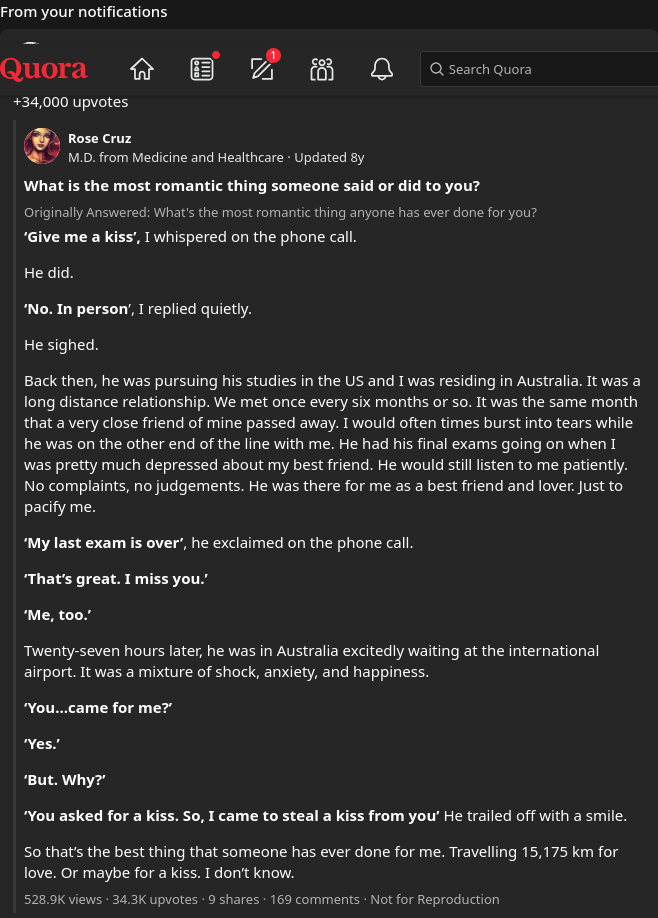 From your notifications

Quora

1

Search Quora

+34,000 upvotes

Rose Cruz
M.D. from Medicine and Healthcare · Updated 8y

What is the most romantic thing someone said or did to you?

Originally Answered: What's the most romantic thing anyone has ever done for you?

'Give me a kiss', I whispered on the phone call.

He did.

'No. In person', I replied quietly.

He sighed.

Back then, he was pursuing his studies in the US and I was residing in Australia. It was a long distance relationship. We met once every six months or so. It was the same month that a very close friend of mine passed away. I would often times burst into tears while he was on the other end of the line with me. He had his final exams going on when I was pretty much depressed about my best friend. He would still listen to me patiently. No complaints, no judgements. He was there for me as a best friend and lover. Just to pacify me.

'My last exam is over', he exclaimed on the phone call.

'That's great. I miss you.'

'Me, too.'

Twenty-seven hours later, he was in Australia excitedly waiting at the international airport. It was a mixture of shock, anxiety, and happiness.

'You...came for me?'

'Yes.'

'But. Why?'

'You asked for a kiss. So, I came to steal a kiss from you' He trailed off with a smile.

So that's the best thing that someone has ever done for me. Travelling 15,175 km for love. Or maybe for a kiss. I don't know.

528.9K views · 34.3K upvotes · 9 shares · 169 comments · Not for Reproduction